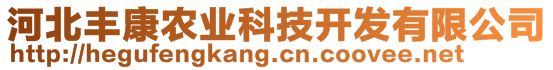 河北丰康农业科技开发有限公司
http://hegufengkang.cn.coovee.net